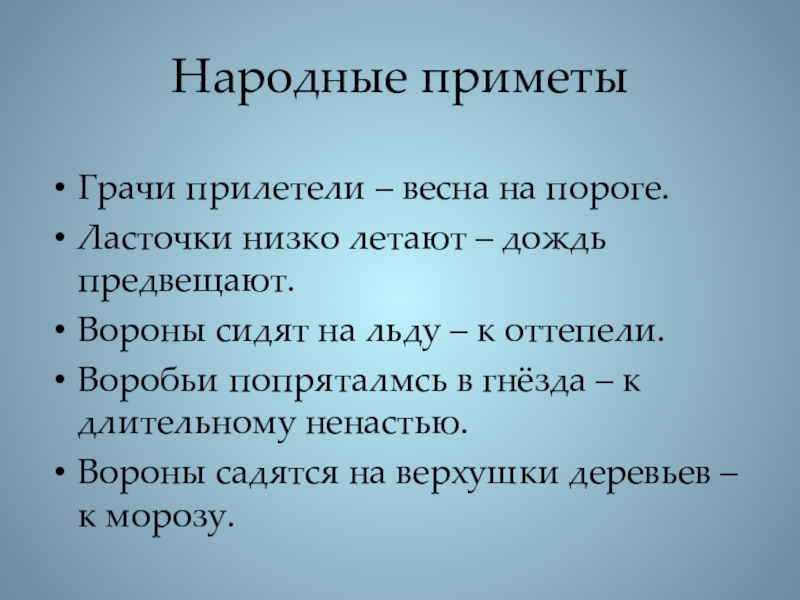 Народные приметы

• Грачи прилетели – весна на пороге.
• Ласточки низко летают – дождь предвещают.
• Вороны сидят на льду – к оттепели.
• Воробьи попряталмсь в гнёзда – к длительному ненастью.
• Вороны садятся на верхушки деревьев – к морозу.